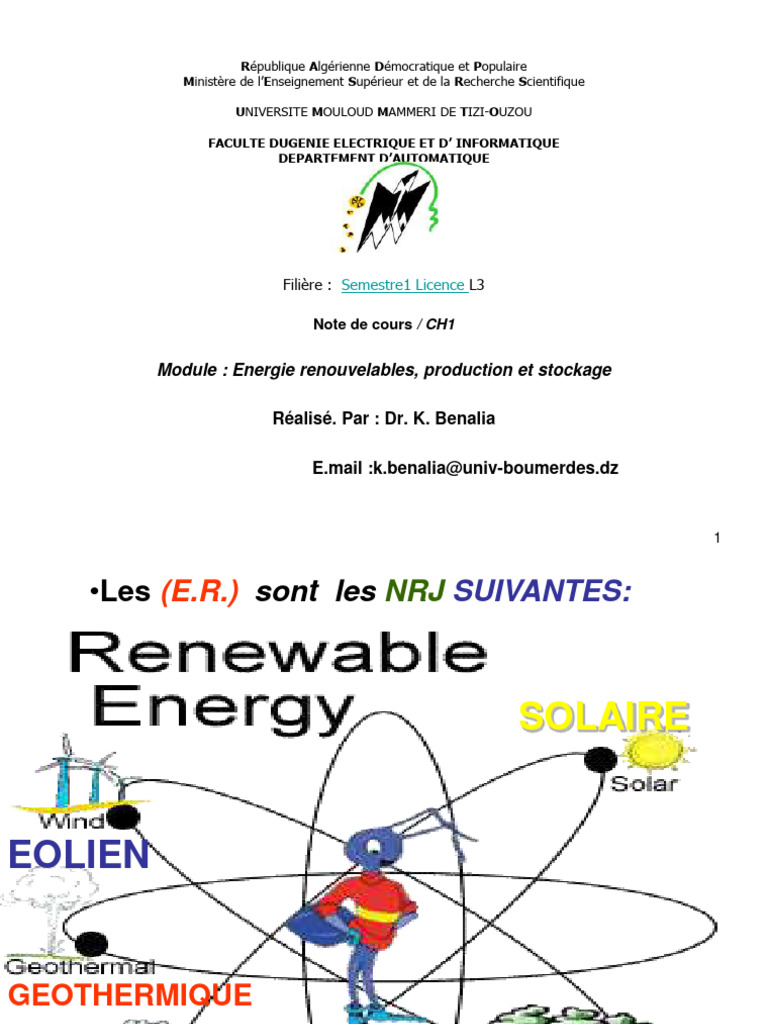 République Algérienne Démocratique et Populaire
Ministère de l'Enseignement Supérieur et de la Recherche Scientifique

UNIVERSITE MOULOUD MAMMERI DE TIZI-OUZOU

FACULTE DUGENIE ELECTRIQUE ET D' INFORMATIQUE
DEPARTEMENT D'AUTOMATIQUE

Filière : Semestre1 Licence L3

Note de cours / CH1

Module : Energie renouvelables, production et stockage

Réalisé. Par : Dr. K. Benalia

E.mail :k.benalia@univ-boumerdes.dz

1

•Les (E.R.) sont les NRJ SUIVANTES:

Renewable Energy

SOLAIRE

Solar

Wind

EOLIEN

Geothermal

GEOTHERMIQUE